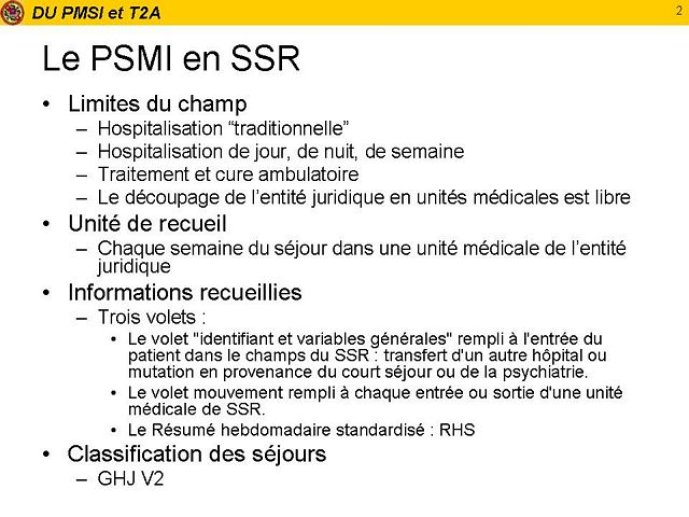 DU PMSI et T2A

2

Le PSMI en SSR

• Limites du champ
– Hospitalisation “traditionnelle”
– Hospitalisation de jour, de nuit, de semaine
– Traitement et cure ambulatoire
– Le découpage de l’entité juridique en unités médicales est libre

• Unité de recueil
– Chaque semaine du séjour dans une unité médicale de l’entité juridique

• Informations recueillies
– Trois volets :
• Le volet "identifiant et variables générales" rempli à l'entrée du patient dans le champs du SSR : transfert d'un autre hôpital ou mutation en provenance du court séjour ou de la psychiatrie.
• Le volet mouvement rempli à chaque entrée ou sortie d'une unité médicale de SSR.
• Le Résumé hebdomadaire standardisé : RHS

• Classification des séjours
– GHJ V2